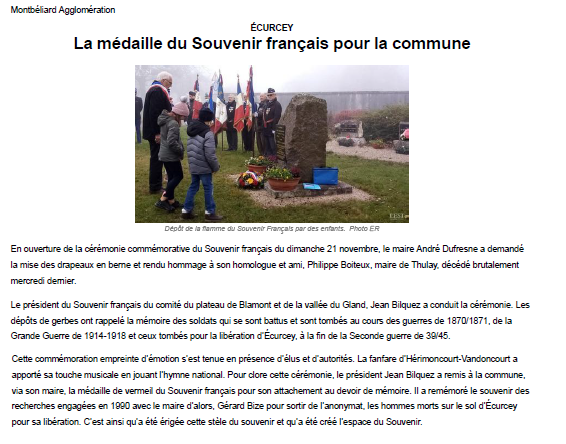 Montbéliard Agglomération

ÉCURCEY

La médaille du Souvenir français pour la commune

L'EST

Dépôt de la flamme du Souvenir Français par des enfants. Photo ER

En ouverture de la cérémonie commémorative du Souvenir français du dimanche 21 novembre, le maire André Dufresne a demandé la mise des drapeaux en berne et rendu hommage à son homologue et ami, Philippe Boiteux, maire de Thulay, décédé brutalement mercredi dernier.

Le président du Souvenir français du comité du plateau de Blamont et de la vallée du Gland, Jean Bilquez a conduit la cérémonie. Les dépôts de gerbes ont rappelé la mémoire des soldats qui se sont battus et sont tombés au cours des guerres de 1870/1871, de la Grande Guerre de 1914-1918 et ceux tombés pour la libération d'Écurcey, à la fin de la Seconde guerre de 39/45.

Cette commémoration empreinte d'émotion s'est tenue en présence d'élus et d'autorités. La fanfare d'Hérimoncourt-Vandoncourt a apporté sa touche musicale en jouant l'hymne national. Pour clore cette cérémonie, le président Jean Bilquez a remis à la commune, via son maire, la médaille de vermeil du Souvenir français pour son attachement au devoir de mémoire. Il a remémoré le souvenir des recherches engagées en 1990 avec le maire d'alors, Gérard Bize pour sortir de l'anonymat, les hommes morts sur le sol d'Écurcey pour sa libération. C'est ainsi qu'a été érigée cette stèle du souvenir et qu'a été créé l'espace du Souvenir.